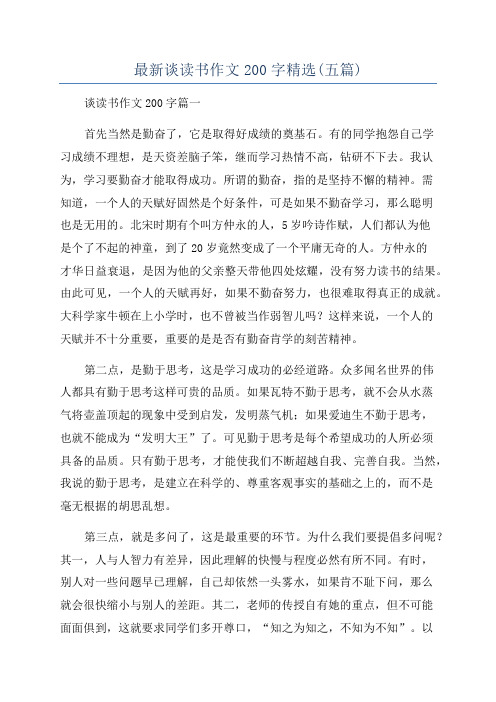 最新谈读书作文200字精选(五篇)

谈读书作文200字篇一

首先当然是勤奋了，它是取得好成绩的奠基石。有的同学抱怨自己学习成绩不理想，是天资差脑子笨，继而学习热情不高，钻研不下去。我认为，学习要勤奋才能取得成功。所谓的勤奋，指的是坚持不懈的精神。需知道，一个人的天赋好固然是个好条件，可是如果不勤奋学习，那么聪明也是无用的。北宋时期有个叫方仲永的人，5岁吟诗作赋，人们都认为他是个了不起的神童，到了20岁竟然变成了一个平庸无奇的人。方仲永的才华日益衰退，是因为他的父亲整天带他四处炫耀，没有努力读书的结果。由此可见，一个人的天赋再好，如果不勤奋努力，也很难取得真正的成就。大科学家牛顿在上小学时，也不曾被当作弱智儿吗？这样来说，一个人的天赋并不十分重要，重要的是是否有勤奋肯学的刻苦精神。

第二点，是勤于思考，这是学习成功的必经道路。众多闻名世界的伟人都具有勤于思考这样可贵的品质。如果瓦特不勤于思考，就不会从水蒸气将壶盖顶起的现象中受到启发，发明蒸气机；如果爱迪生不勤于思考，也就不能成为“发明大王”了。可见勤于思考是每个希望成功的人所必须具备的品质。只有勤于思考，才能使我们不断超越自我、完善自我。当然，我说的勤于思考，是建立在科学的、尊重客观事实的基础之上的，而不是毫无根据的胡思乱想。

第三点，就是多问了，这是最重要的环节。为什么我们要提倡多问呢？其一，人与人智力有差异，因此理解的快慢与程度必然有所不同。有时，别人对一些问题早已理解，自己却依然一头雾水，如果肯不耻下问，那么就会很快缩小与别人的差距。其二，老师的传授自有她的重点，但不可能面面俱到，这就要求同学们多开尊口，“知之为知之，不知为不知”。以